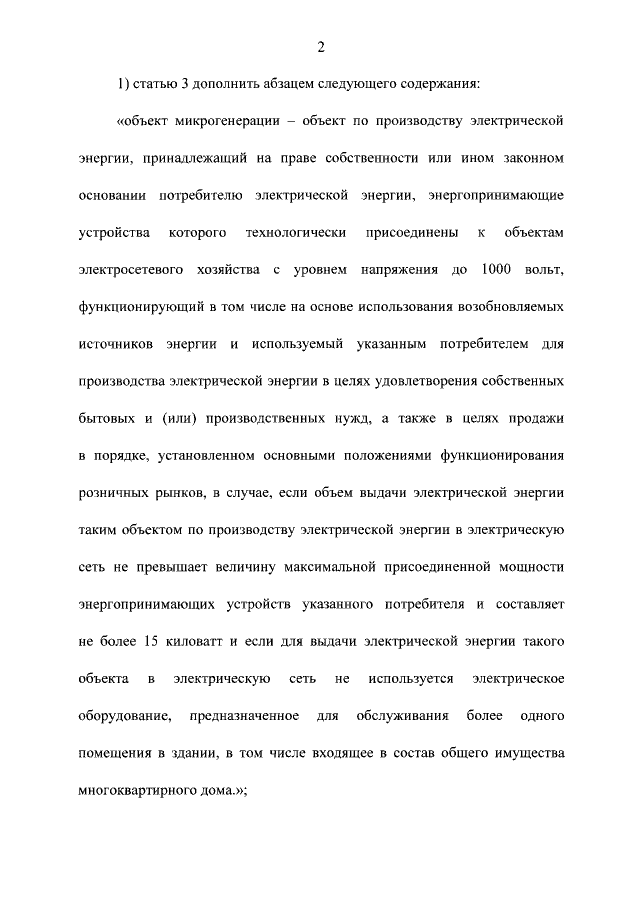 2

1) статью 3 дополнить абзацем следующего содержания:

«объект микрогенерации – объект по производству электрической энергии, принадлежащий на праве собственности или ином законном основании потребителю электрической энергии, энергопринимающие устройства которого технологически присоединены к объектам электросетевого хозяйства с уровнем напряжения до 1000 вольт, функционирующий в том числе на основе использования возобновляемых источников энергии и используемый указанным потребителем для производства электрической энергии в целях удовлетворения собственных бытовых и (или) производственных нужд, а также в целях продажи в порядке, установленном основными положениями функционирования розничных рынков, в случае, если объем выдачи электрической энергии таким объектом по производству электрической энергии в электрическую сеть не превышает величину максимальной присоединенной мощности энергопринимающих устройств указанного потребителя и составляет не более 15 киловатт и если для выдачи электрической энергии такого объекта в электрическую сеть не используется электрическое оборудование, предназначенное для обслуживания более одного помещения в здании, в том числе входящее в состав общего имущества многоквартирного дома.»;